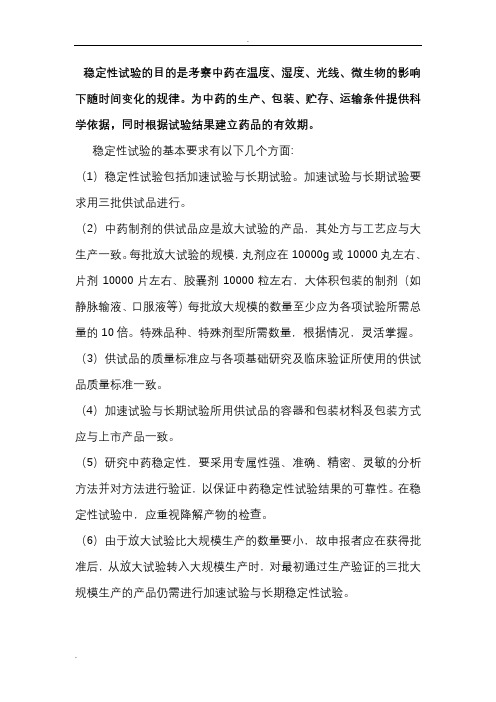 稳定性试验的目的是考察中药在温度、湿度、光线、微生物的影响下随时间变化的规律。为中药的生产、包装、贮存、运输条件提供科学依据，同时根据试验结果建立药品的有效期。

稳定性试验的基本要求有以下几个方面:

（1）稳定性试验包括加速试验与长期试验。加速试验与长期试验要求用三批供试品进行。

（2）中药制剂的供试品应是放大试验的产品，其处方与工艺应与大生产一致。每批放大试验的规模，丸剂应在 10000g 或 10000 丸左右、片剂 10000 片左右、胶囊剂 10000 粒左右，大体积包装的制剂（如静脉输液、口服液等）每批放大规模的数量至少应为各项试验所需总量的 10 倍。特殊品种、特殊剂型所需数量，根据情况，灵活掌握。

（3）供试品的质量标准应与各项基础研究及临床验证所使用的供试品质量标准一致。

（4）加速试验与长期试验所用供试品的容器和包装材料及包装方式应与上市产品一致。

（5）研究中药稳定性，要采用专属性强、准确、精密、灵敏的分析方法并对方法进行验证，以保证中药稳定性试验结果的可靠性。在稳定性试验中，应重视降解产物的检查。

（6）由于放大试验比大规模生产的数量要小，故申报者应在获得批准后，从放大试验转入大规模生产时，对最初通过生产验证的三批大规模生产的产品仍需进行加速试验与长期稳定性试验。